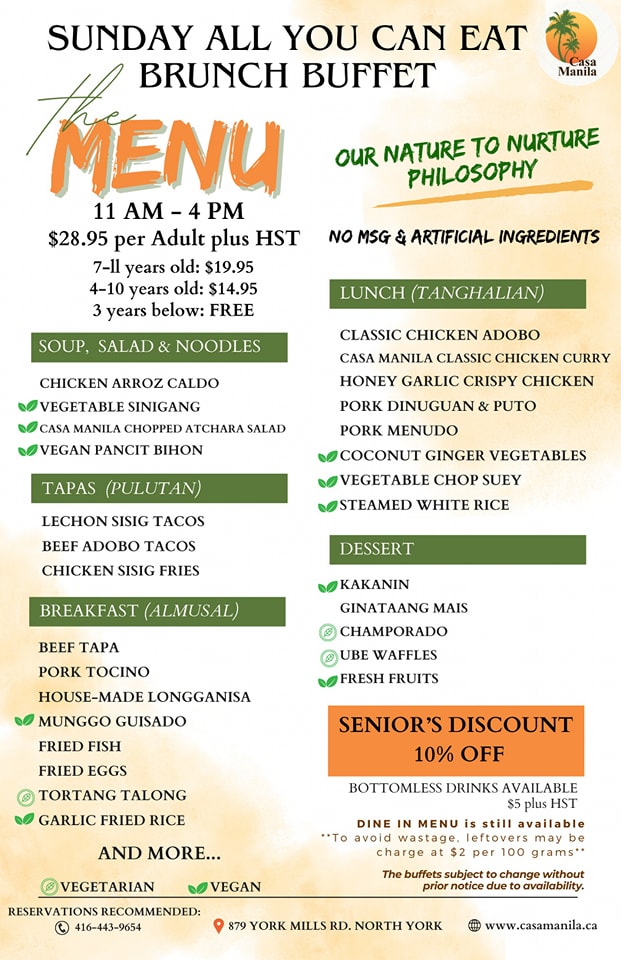 SUNDAY ALL YOU CAN EAT BRUNCH BUFFET

Casa Manila

the MENU

11 AM – 4 PM
$28.95 per Adult plus HST
7-ll years old: $19.95
4-10 years old: $14.95
3 years below: FREE

SOUP, SALAD & NOODLES

CHICKEN ARROZ CALDO
VEGETABLE SINIGANG
CASA MANILA CHOPPED ATCHARA SALAD
VEGAN PANCIT BIHON

TAPAS (PULUTAN)

LECHON SISIG TACOS
BEEF ADOBO TACOS
CHICKEN SISIG FRIES

BREAKFAST (ALMUSAL)

BEEF TAPA
PORK TOCINO
HOUSE-MADE LONGGANISA
MUNGGO GUISADO
FRIED FISH
FRIED EGGS
TORTANG TALONG
GARLIC FRIED RICE

AND MORE...

VEGETARIAN VEGAN

OUR NATURE TO NURTURE PHILOSOPHY

NO MSG & ARTIFICIAL INGREDIENTS

LUNCH (TANGHALIAN)

CLASSIC CHICKEN ADOBO
CASA MANILA CLASSIC CHICKEN CURRY
HONEY GARLIC CRISPY CHICKEN
PORK DINUGUAN & PUTO
PORK MENUDO
COCONUT GINGER VEGETABLES
VEGETABLE CHOP SUEY
STEAMED WHITE RICE

DESSERT

KAKANIN
GINATAANG MAIS
CHAMPORADO
UBE WAFFLES
FRESH FRUITS

SENIOR'S DISCOUNT
10% OFF

BOTTOMLESS DRINKS AVAILABLE
$5 plus HST

DINE IN MENU is still available
**To avoid wastage, leftovers may be charge at $2 per 100 grams**

The buffets subject to change without prior notice due to availability.

RESERVATIONS RECOMMENDED:
416-443-9654
879 YORK MILLS RD. NORTH YORK
www.casamanila.ca